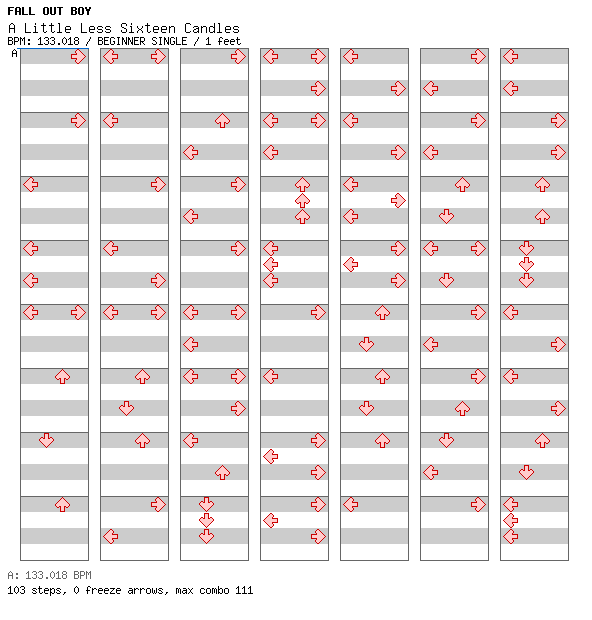 FALL OUT BOY
A Little Less Sixteen Candles
BPM: 133.018 / BEGINNER SINGLE / 1 feet
A

A: 133.018 BPM
103 steps, 0 freeze arrows, max combo 111